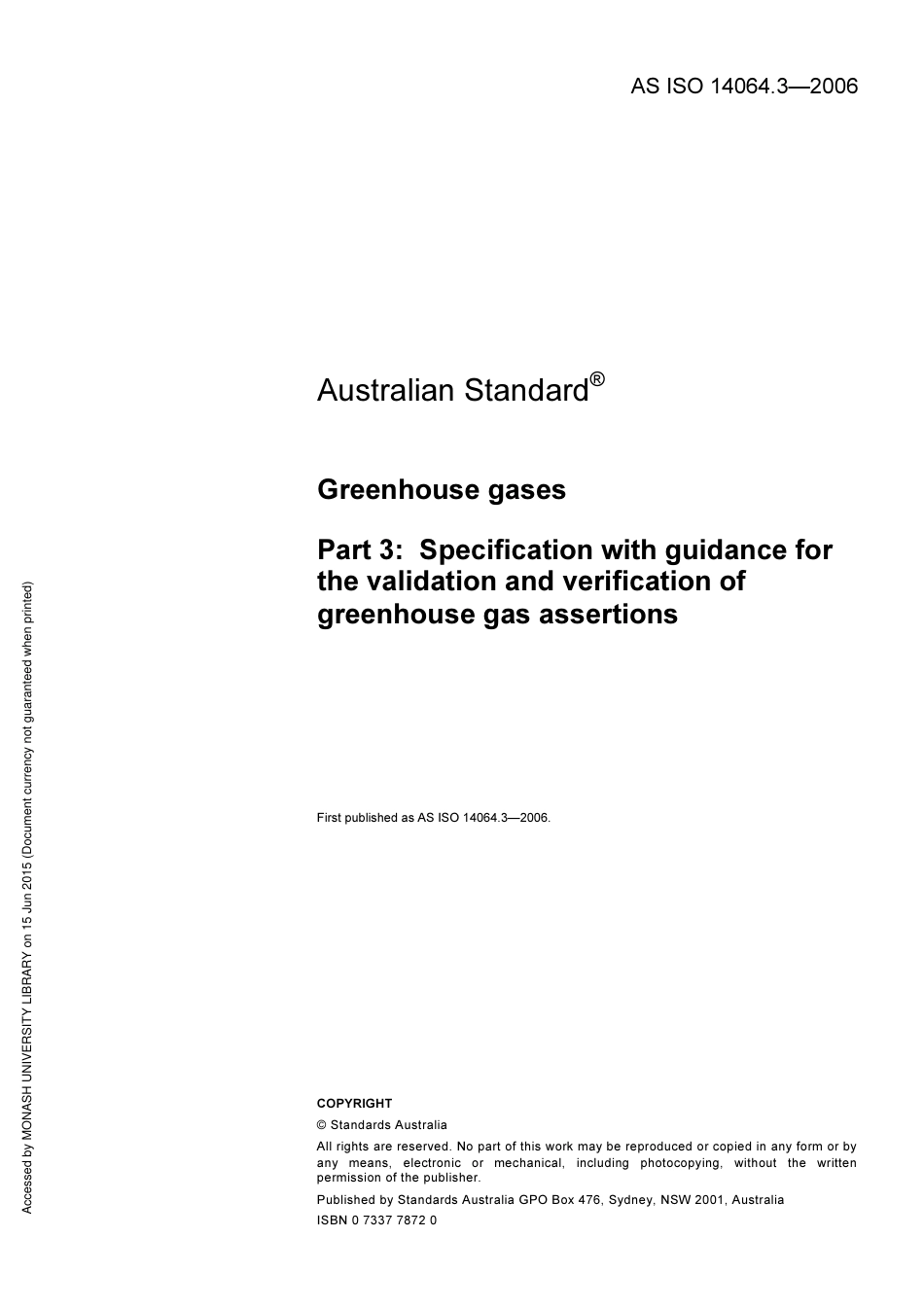 AS ISO 14064.3—2006

Australian Standard®

Greenhouse gases

Part 3: Specification with guidance for the validation and verification of greenhouse gas assertions

First published as AS ISO 14064.3—2006.

COPYRIGHT

© Standards Australia

All rights are reserved. No part of this work may be reproduced or copied in any form or by any means, electronic or mechanical, including photocopying, without the written permission of the publisher.

Published by Standards Australia GPO Box 476, Sydney, NSW 2001, Australia

ISBN 0 7337 7872 0

Accessed by MONASH UNIVERSITY LIBRARY on 15 Jun 2015 (Document currency not guaranteed when printed)